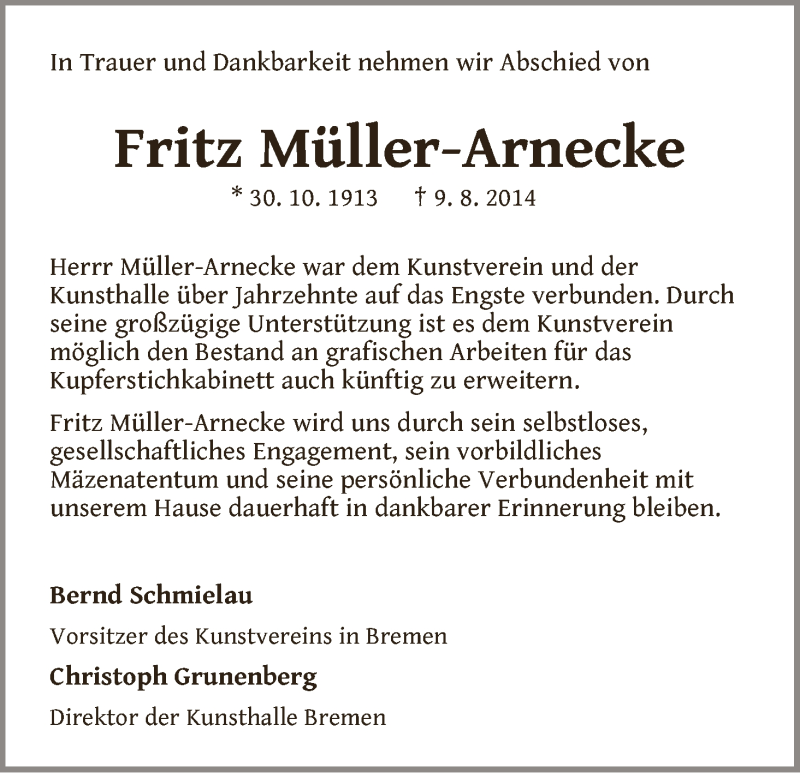 In Trauer und Dankbarkeit nehmen wir Abschied von

Fritz Müller-Arnecke

* 30. 10. 1913 † 9. 8. 2014

Herrr Müller-Arnecke war dem Kunstverein und der Kunsthalle über Jahrzehnte auf das Engste verbunden. Durch seine großzügige Unterstützung ist es dem Kunstverein möglich den Bestand an grafischen Arbeiten für das Kupferstichkabinett auch künftig zu erweitern.

Fritz Müller-Arnecke wird uns durch sein selbstloses, gesellschaftliches Engagement, sein vorbildliches Mäzenatentum und seine persönliche Verbundenheit mit unserem Hause dauerhaft in dankbarer Erinnerung bleiben.

Bernd Schmielau

Vorsitzer des Kunstvereins in Bremen

Christoph Grunenberg

Direktor der Kunsthalle Bremen